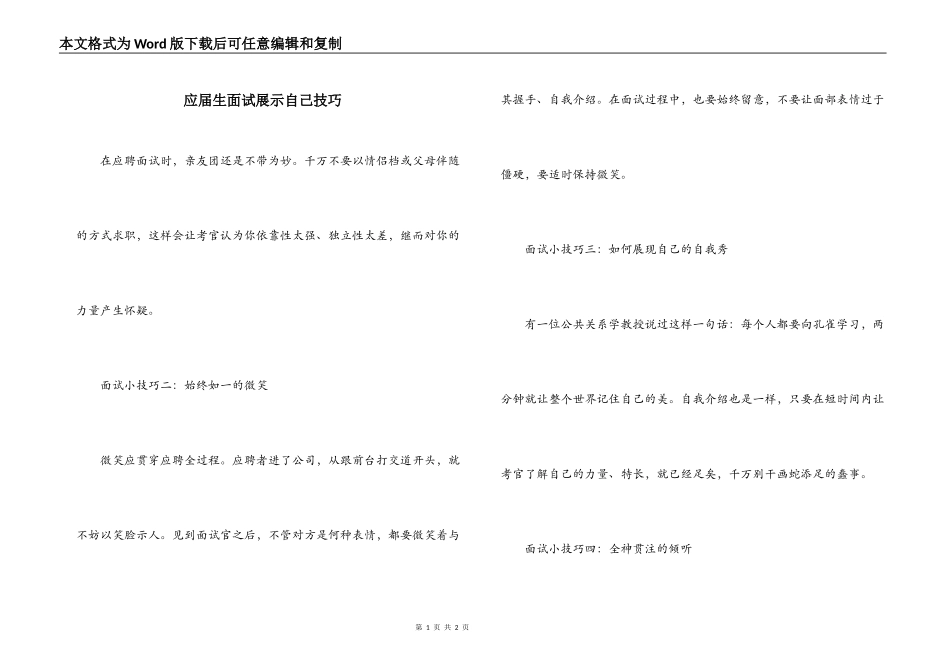 本文格式为Word版下载后可任意编辑和复制

应届生面试展示自己技巧

在应聘面试时，亲友团还是不带为妙。千万不要以情侣档或父母伴随的方式求职，这样会让考官认为你依靠性太强、独立性太差，继而对你的力量产生怀疑。

面试小技巧二：始终如一的微笑

微笑应贯穿应聘全过程。应聘者进了公司，从跟前台打交道开头，就不妨以笑脸示人。见到面试官之后，不管对方是何种表情，都要微笑着与其握手、自我介绍。在面试过程中，也要始终留意，不要让面部表情过于僵硬，要适时保持微笑。

面试小技巧三：如何展现自己的自我秀

有一位公共关系学教授说过这样一句话：每个人都要向孔雀学习，两分钟就让整个世界记住自己的美。自我介绍也是一样，只要在短时间内让考官了解自己的力量、特长，就已经足矣，千万别干画蛇添足的蠢事。

面试小技巧四：全神贯注的倾听

第 1 页 共 2 页